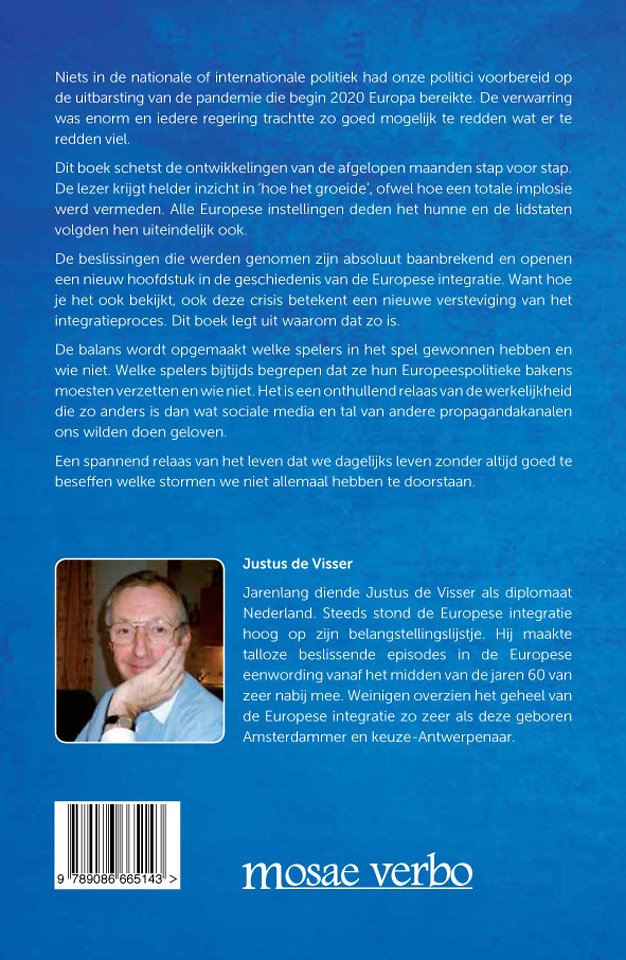 Niets in de nationale of internationale politiek had onze politici voorbereid op de uitbarsting van de pandemie die begin 2020 Europa bereikte. De verwarring was enorm en iedere regering trachtte zo goed mogelijk te redden wat er te redden viel.

Dit boek schetst de ontwikkelingen van de afgelopen maanden stap voor stap. De lezer krijgt helder inzicht in 'hoe het groeide', ofwel hoe een totale implosie werd vermeden. Alle Europese instellingen deden het hunne en de lidstaten volgden hen uiteindelijk ook.

De beslissingen die werden genomen zijn absoluut baanbrekend en openen een nieuw hoofdstuk in de geschiedenis van de Europese integratie. Want hoe je het ook bekijkt, ook deze crisis betekent een nieuwe versteviging van het integratieproces. Dit boek legt uit waarom dat zo is.

De balans wordt opgemaakt welke spelers in het spel gewonnen hebben en wie niet. Welke spelers bijtijds begrepen dat ze hun Europeespolitieke bakens moesten verzetten en wie niet. Het is een onthullend relaas van de werkelijkheid die zo anders is dan wat sociale media en tal van andere propagandakanalen ons wilden doen geloven.

Een spannend relaas van het leven dat we dagelijks leven zonder altijd goed te beseffen welke stormen we niet allemaal hebben te doorstaan.

Justus de Visser

Jarenlang diende Justus de Visser als diplomaat Nederland. Steeds stond de Europese integratie hoog op zijn belangstellingslijstje. Hij maakte talloze beslissende episodes in de Europese eenwording vanaf het midden van de jaren 60 van zeer nabij mee. Weinigen overzien het geheel van de Europese integratie zo zeer als deze geboren Amsterdammer en keuze-Antwerpenaar.

9 789086 665143 >

mosae verbo